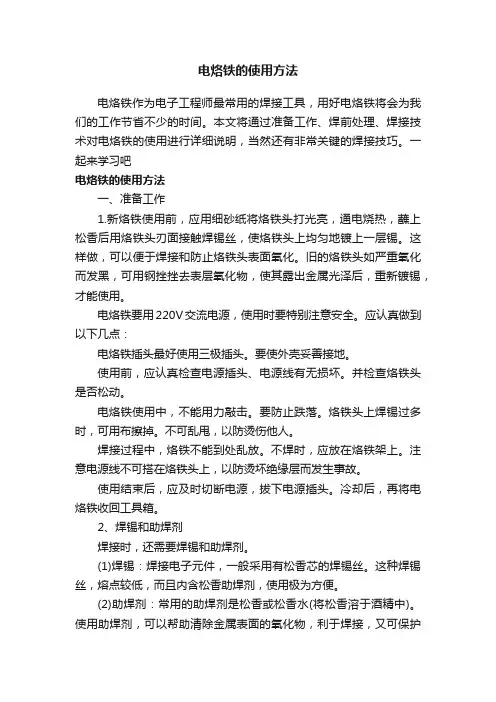 电烙铁的使用方法

电烙铁作为电子工程师最常用的焊接工具，用好电烙铁将会为我们的工作节省不少的时间。本文将通过准备工作、焊前处理、焊接技术对电烙铁的使用进行详细说明，当然还有非常关键的焊接技巧。一起来学习吧

电烙铁的使用方法

一、准备工作

1.新烙铁使用前，应用细砂纸将烙铁头打光亮，通电烧热，蘸上松香后用烙铁头刃面接触焊锡丝，使烙铁头上均匀地镀上一层锡。这样做，可以便于焊接和防止烙铁头表面氧化。旧的烙铁头如严重氧化而发黑，可用钢挫挫去表层氧化物，使其露出金属光泽后，重新镀锡，才能使用。

电烙铁要用220V交流电源，使用时要特别注意安全。应认真做到以下几点：

电烙铁插头最好使用三极插头。要使外壳妥善接地。

使用前，应认真检查电源插头、电源线有无损坏。并检查烙铁头是否松动。

电烙铁使用中，不能用力敲击。要防止跌落。烙铁头上焊锡过多时，可用布擦掉。不可乱甩，以防烫伤他人。

焊接过程中，烙铁不能到处乱放。不焊时，应放在烙铁架上。注意电源线不可搭在烙铁头上，以防烫坏绝缘层而发生事故。

使用结束后，应及时切断电源，拔下电源插头。冷却后，再将电烙铁收回工具箱。

2、焊锡和助焊剂

焊接时，还需要焊锡和助焊剂。

(1)焊锡：焊接电子元件，一般采用有松香芯的焊锡丝。这种焊锡丝，熔点较低，而且内含松香助焊剂，使用极为方便。

(2)助焊剂：常用的助焊剂是松香或松香水(将松香溶于酒精中)。使用助焊剂，可以帮助清除金属表面的氧化物，利于焊接，又可保护